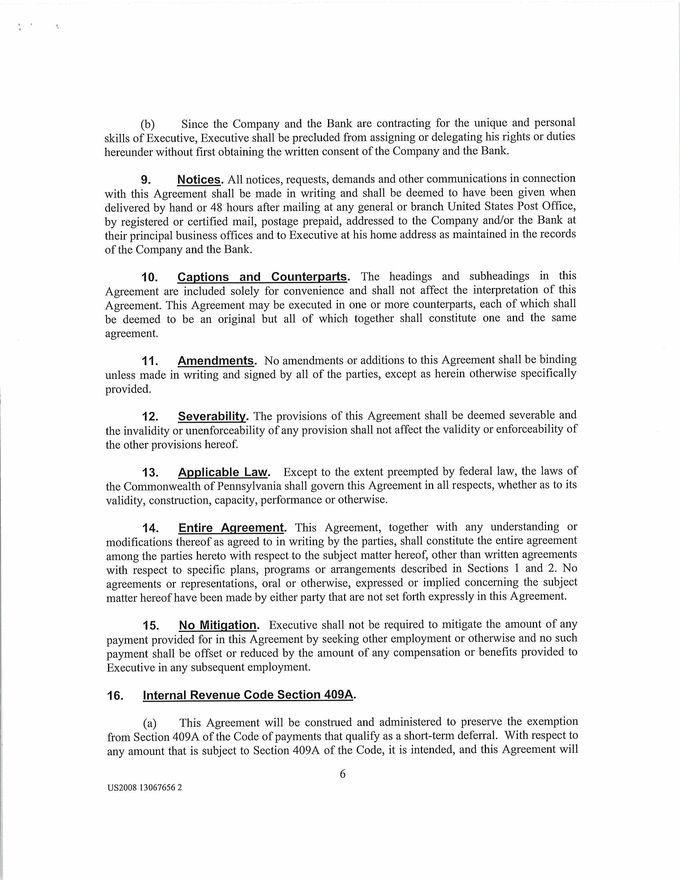 (b) Since the Company and the Bank are contracting for the unique and personal skills of Executive, Executive shall be precluded from assigning or delegating his rights or duties hereunder without first obtaining the written consent of the Company and the Bank.

9. Notices. All notices, requests, demands and other communications in connection with this Agreement shall be made in writing and shall be deemed to have been given when delivered by hand or 48 hours after mailing at any general or branch United States Post Office, by registered or certified mail, postage prepaid, addressed to the Company and/or the Bank at their principal business offices and to Executive at his home address as maintained in the records of the Company and the Bank.

10. Captions and Counterparts. The headings and subheadings in this Agreement are included solely for convenience and shall not affect the interpretation of this Agreement. This Agreement may be executed in one or more counterparts, each of which shall be deemed to be an original but all of which together shall constitute one and the same agreement.

11. Amendments. No amendments or additions to this Agreement shall be binding unless made in writing and signed by all of the parties, except as herein otherwise specifically provided.

12. Severability. The provisions of this Agreement shall be deemed severable and the invalidity or unenforceability of any provision shall not affect the validity or enforceability of the other provisions hereof.

13. Applicable Law. Except to the extent preempted by federal law, the laws of the Commonwealth of Pennsylvania shall govern this Agreement in all respects, whether as to its validity, construction, capacity, performance or otherwise.

14. Entire Agreement. This Agreement, together with any understanding or modifications thereof as agreed to in writing by the parties, shall constitute the entire agreement among the parties hereto with respect to the subject matter hereof, other than written agreements with respect to specific plans, programs or arrangements described in Sections 1 and 2. No agreements or representations, oral or otherwise, expressed or implied concerning the subject matter hereof have been made by either party that are not set forth expressly in this Agreement.

15. No Mitigation. Executive shall not be required to mitigate the amount of any payment provided for in this Agreement by seeking other employment or otherwise and no such payment shall be offset or reduced by the amount of any compensation or benefits provided to Executive in any subsequent employment.

16. Internal Revenue Code Section 409A.

(a) This Agreement will be construed and administered to preserve the exemption from Section 409A of the Code of payments that qualify as a short-term deferral. With respect to any amount that is subject to Section 409A of the Code, it is intended, and this Agreement will

6

US2008 13067656 2